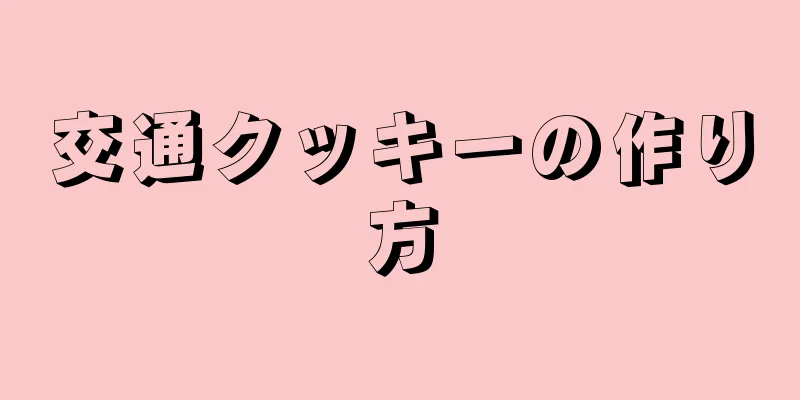 交通クッキーの作り方